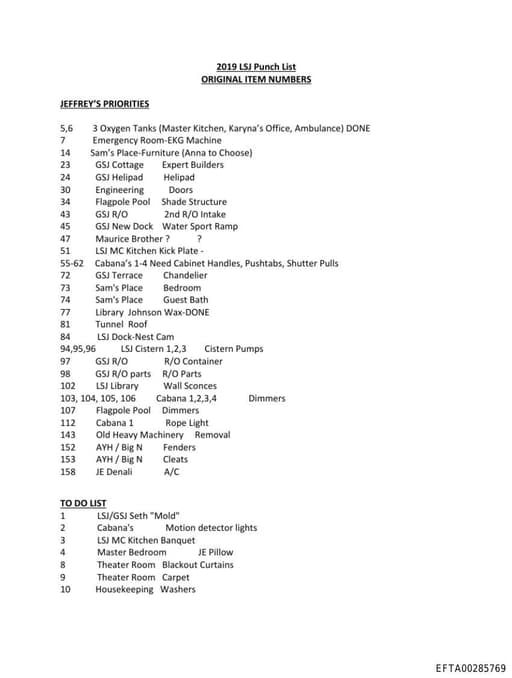 2019 LSJ Punch List
ORIGINAL ITEM NUMBERS

JEFFREY'S PRIORITIES

5,6 3 Oxygen Tanks (Master Kitchen, Karyna's Office, Ambulance) DONE
7 Emergency Room-EKG Machine
14 Sam's Place-Furniture (Anna to Choose)
23 GSJ Cottage Expert Builders
24 GSJ Helipad Helipad
30 Engineering Doors
34 Flagpole Pool Shade Structure
43 GSJ R/O 2nd R/O Intake
45 GSJ New Dock Water Sport Ramp
47 Maurice Brother ? ?
51 LSJ MC Kitchen Kick Plate -
55-62 Cabana's 1-4 Need Cabinet Handles, Pushtabs, Shutter Pulls
72 GSJ Terrace Chandelier
73 Sam's Place Bedroom
74 Sam's Place Guest Bath
77 Library Johnson Wax-DONE
81 Tunnel Roof
84 LSJ Dock-Nest Cam
94,95,96 LSJ Cistern 1,2,3 Cistern Pumps
97 GSJ R/O R/O Container
98 GSJ R/O parts R/O Parts
102 LSJ Library Wall Sconces
103, 104, 105, 106 Cabana 1,2,3,4 Dimmers
107 Flagpole Pool Dimmers
112 Cabana 1 Rope Light
143 Old Heavy Machinery Removal
152 AYH / Big N Fenders
153 AYH / Big N Cleats
158 JE Denali A/C

TO DO LIST
1 LSJ/GSJ Seth "Mold"
2 Cabana's Motion detector lights
3 LSJ MC Kitchen Banquet
4 Master Bedroom JE Pillow
8 Theater Room Blackout Curtains
9 Theater Room Carpet
10 Housekeeping Washers

EFTA00285769